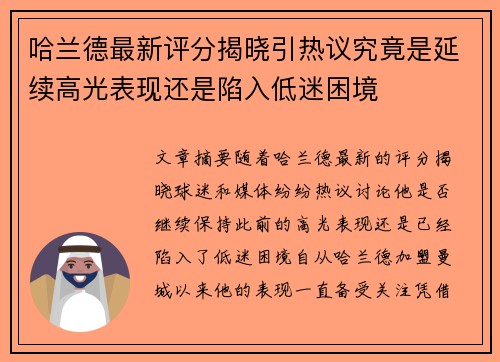 哈兰德最新评分揭晓引热议究竟是延续高光表现还是陷入低迷困境

文章摘要随着哈兰德最新的评分揭晓球迷和媒体纷纷热议讨论他是否继续保持此前的高光表现还是已经陷入了低迷困境自从哈兰德加盟曼城以来他的表现一直备受关注凭借